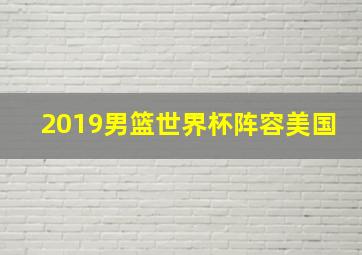 2019男篮世界杯阵容美国